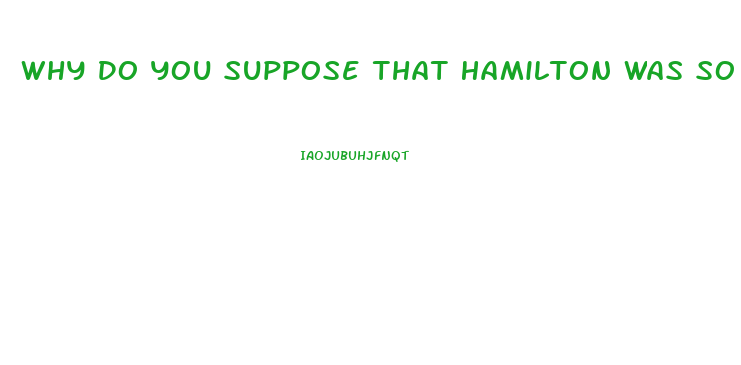 WHY DO YOU SUPPOSE THAT HAMILTON WAS SO

IAOJUBUHJFNQT